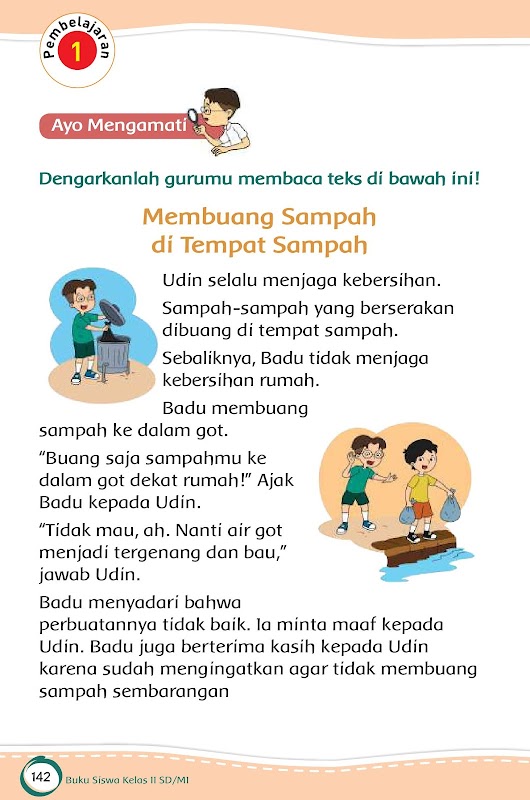 Pembelajaran 1

Ayo Mengamati

Dengarkanlah gurumu membaca teks di bawah ini!

Membuang Sampah di Tempat Sampah

Udin selalu menjaga kebersihan.

Sampah-sampah yang berserakan dibuang di tempat sampah.

Sebaliknya, Badu tidak menjaga kebersihan rumah.

Badu membuang sampah ke dalam got.

"Buang saja sampahmu ke dalam got dekat rumah!" Ajak Badu kepada Udin.

"Tidak mau, ah. Nanti air got menjadi tergenang dan bau," jawab Udin.

Badu menyadari bahwa perbuatannya tidak baik. Ia minta maaf kepada Udin. Badu juga berterima kasih kepada Udin karena sudah mengingatkan agar tidak membuang sampah sembarangan

142 Buku Siswa Kelas II SD/MI